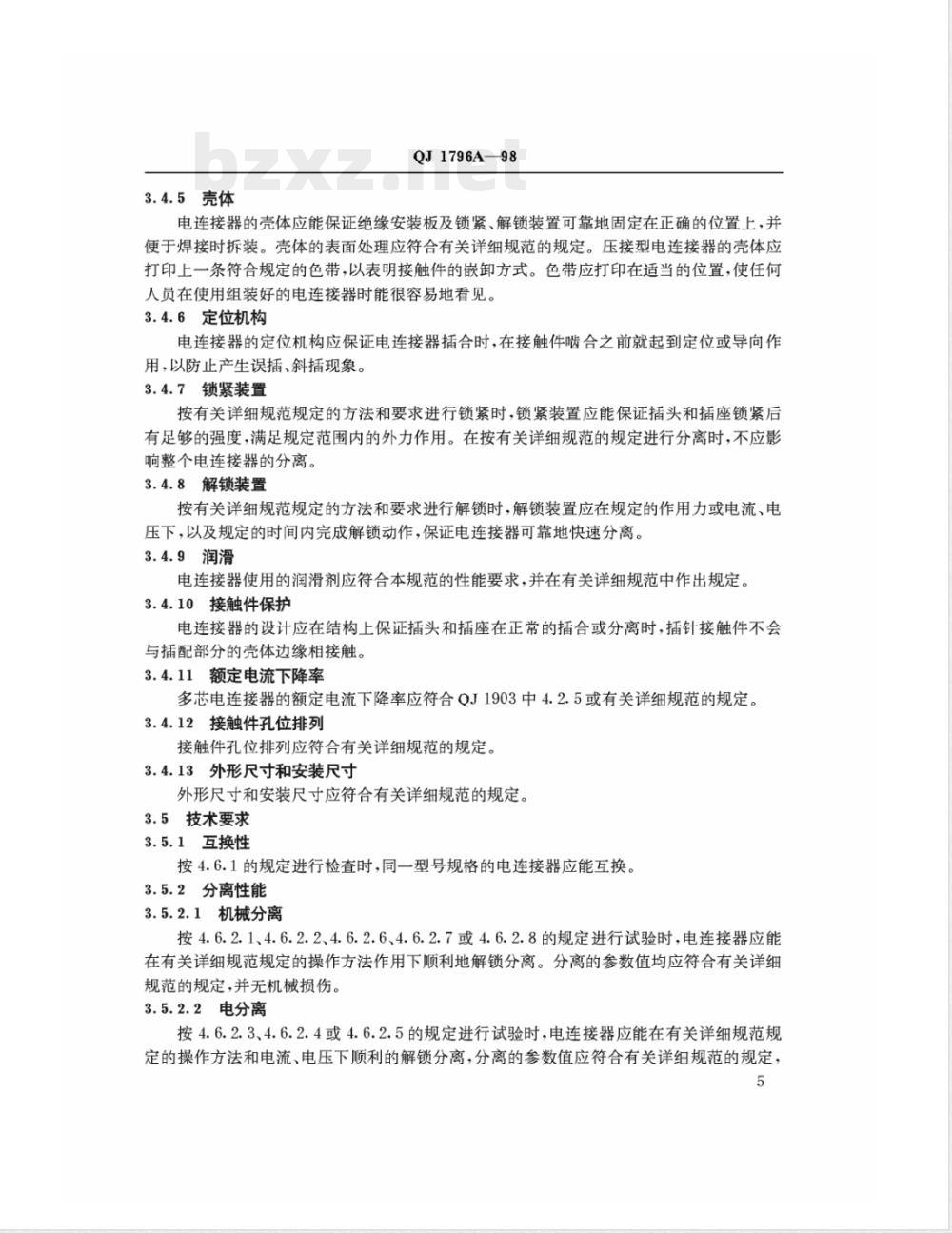 bzxz.net

QJ 1796A—98

3.4.5 壳体

电连接器的壳体应能保证绝缘安装板及锁紧、解锁装置可靠地固定在正确的位置上,并便于焊接时拆装。壳体的表面处理应符合有关详细规范的规定。压接型电连接器的壳体应打印上一条符合规定的色带,以表明接触件的嵌卸方式。色带应打印在适当的位置,使任何人员在使用组装好的电连接器时能很容易地看见。

3.4.6 定位机构

电连接器的定位机构应保证电连接器插合时,在接触件啮合之前就起到定位或导向作用,以防止产生误插、斜插现象。

3.4.7 锁紧装置

按有关详细规范规定的方法和要求进行锁紧时,锁紧装置应能保证插头和插座锁紧后有足够的强度,满足规定范围内的外力作用。在按有关详细规范的规定进行分离时,不应影响整个电连接器的分离。

3.4.8 解锁装置

按有关详细规范规定的方法和要求进行解锁时,解锁装置应在规定的作用力或电流、电压下,以及规定的时间内完成解锁动作,保证电连接器可靠地快速分离。

3.4.9 润滑

电连接器使用的润滑剂应符合本规范的性能要求,并在有关详细规范中作出规定。

3.4.10 接触件保护

电连接器的设计应在结构上保证插头和插座在正常的插合或分离时,插针接触件不会与插配部分的壳体边缘相接触。

3.4.11 额定电流下降率

多芯电连接器的额定电流下降率应符合 QJ 1903 中 4.2.5 或有关详细规范的规定。

3.4.12 接触件孔位排列

接触件孔位排列应符合有关详细规范的规定。

3.4.13 外形尺寸和安装尺寸

外形尺寸和安装尺寸应符合有关详细规范的规定。

3.5 技术要求

3.5.1 互换性

按 4.6.1 的规定进行检查时,同一型号规格的电连接器应能互换。

3.5.2 分离性能

3.5.2.1 机械分离

按 4.6.2.1、4.6.2.2、4.6.2.6、4.6.2.7 或 4.6.2.8 的规定进行试验时,电连接器应能在有关详细规范规定的操作方法作用下顺利地解锁分离。分离的参数值均应符合有关详细规范的规定,并无机械损伤。

3.5.2.2 电分离

按 4.6.2.3、4.6.2.4 或 4.6.2.5 的规定进行试验时,电连接器应能在有关详细规范规定的操作方法和电流、电压下顺利的解锁分离,分离的参数值应符合有关详细规范的规定,

5